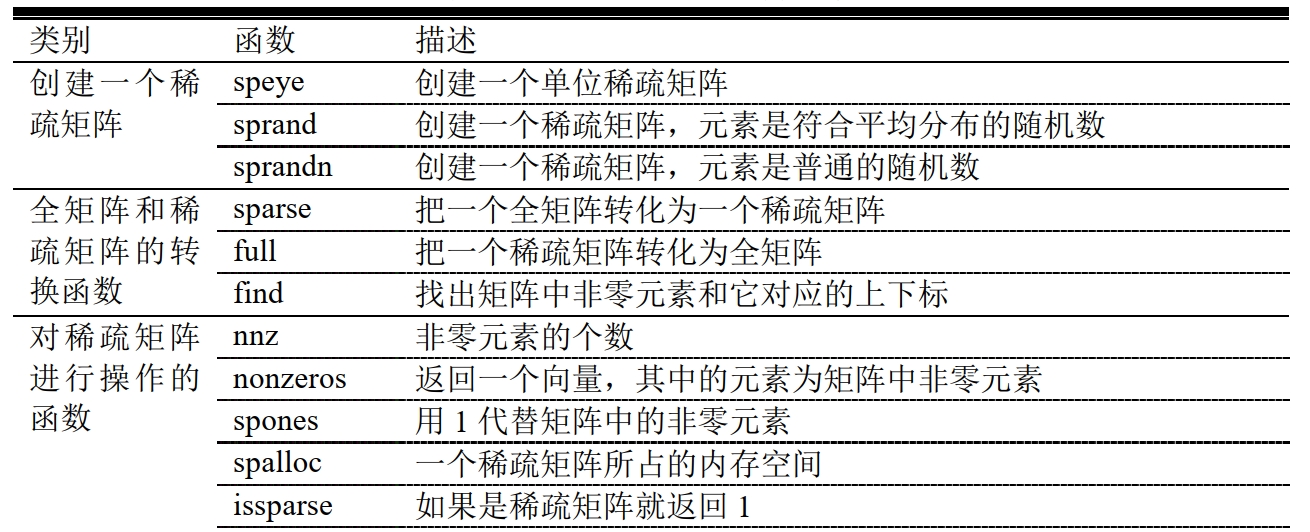 | 类别 | 函数 | 描述 |
|---|---|---|
| 创建一个稀疏矩阵 | speye | 创建一个单位稀疏矩阵 |
| | sprand | 创建一个稀疏矩阵，元素是符合平均分布的随机数 |
| | sprandn | 创建一个稀疏矩阵，元素是普通的随机数 |
| 全矩阵和稀疏矩阵的转换函数 | sparse | 把一个全矩阵转化为一个稀疏矩阵 |
| | full | 把一个稀疏矩阵转化为全矩阵 |
| | find | 找出矩阵中非零元素和它对应的上下标 |
| 对稀疏矩阵进行操作的函数 | nnz | 非零元素的个数 |
| | nonzeros | 返回一个向量，其中的元素为矩阵中非零元素 |
| | spones | 用 1 代替矩阵中的非零元素 |
| | spalloc | 一个稀疏矩阵所占的内存空间 |
| | issparse | 如果是稀疏矩阵就返回 1 |